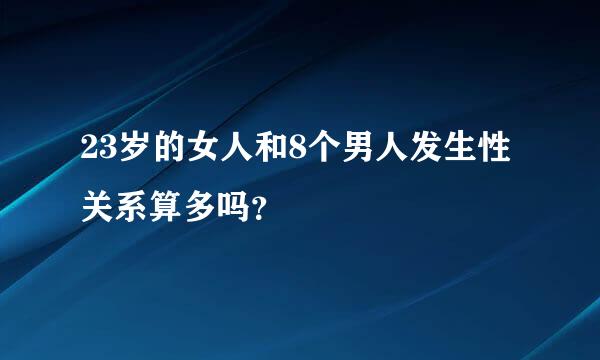 23岁的女人和8个男人发生性关系算多吗？